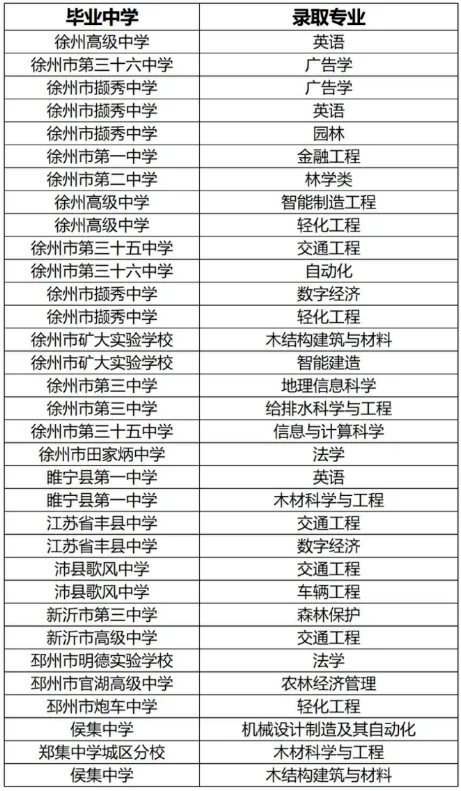 | 毕业中学 | 录取专业 |
|---|---|
| 徐州高级中学 | 英语 |
| 徐州市第三十六中学 | 广告学 |
| 徐州市撷秀中学 | 广告学 |
| 徐州市撷秀中学 | 英语 |
| 徐州市撷秀中学 | 园林 |
| 徐州市第一中学 | 金融工程 |
| 徐州市第二中学 | 林学类 |
| 徐州高级中学 | 智能制造工程 |
| 徐州高级中学 | 轻化工程 |
| 徐州市第三十五中学 | 交通工程 |
| 徐州市第三十六中学 | 自动化 |
| 徐州市撷秀中学 | 数字经济 |
| 徐州市撷秀中学 | 轻化工程 |
| 徐州市矿大实验学校 | 木结构建筑与材料 |
| 徐州市矿大实验学校 | 智能建造 |
| 徐州市第三中学 | 地理信息科学 |
| 徐州市第三中学 | 给排水科学与工程 |
| 徐州市第三十五中学 | 信息与计算科学 |
| 徐州市田家炳中学 | 法学 |
| 睢宁县第一中学 | 英语 |
| 睢宁县第一中学 | 木材科学与工程 |
| 江苏省丰县中学 | 交通工程 |
| 江苏省丰县中学 | 数字经济 |
| 沛县歌风中学 | 交通工程 |
| 沛县歌风中学 | 车辆工程 |
| 新沂市第三中学 | 森林保护 |
| 新沂市高级中学 | 交通工程 |
| 邳州市明德实验学校 | 法学 |
| 邳州市官湖高级中学 | 农林经济管理 |
| 邳州市炮车中学 | 轻化工程 |
| 侯集中学 | 机械设计制造及其自动化 |
| 郑集中学城区分校 | 木材科学与工程 |
| 侯集中学 | 木结构建筑与材料 |